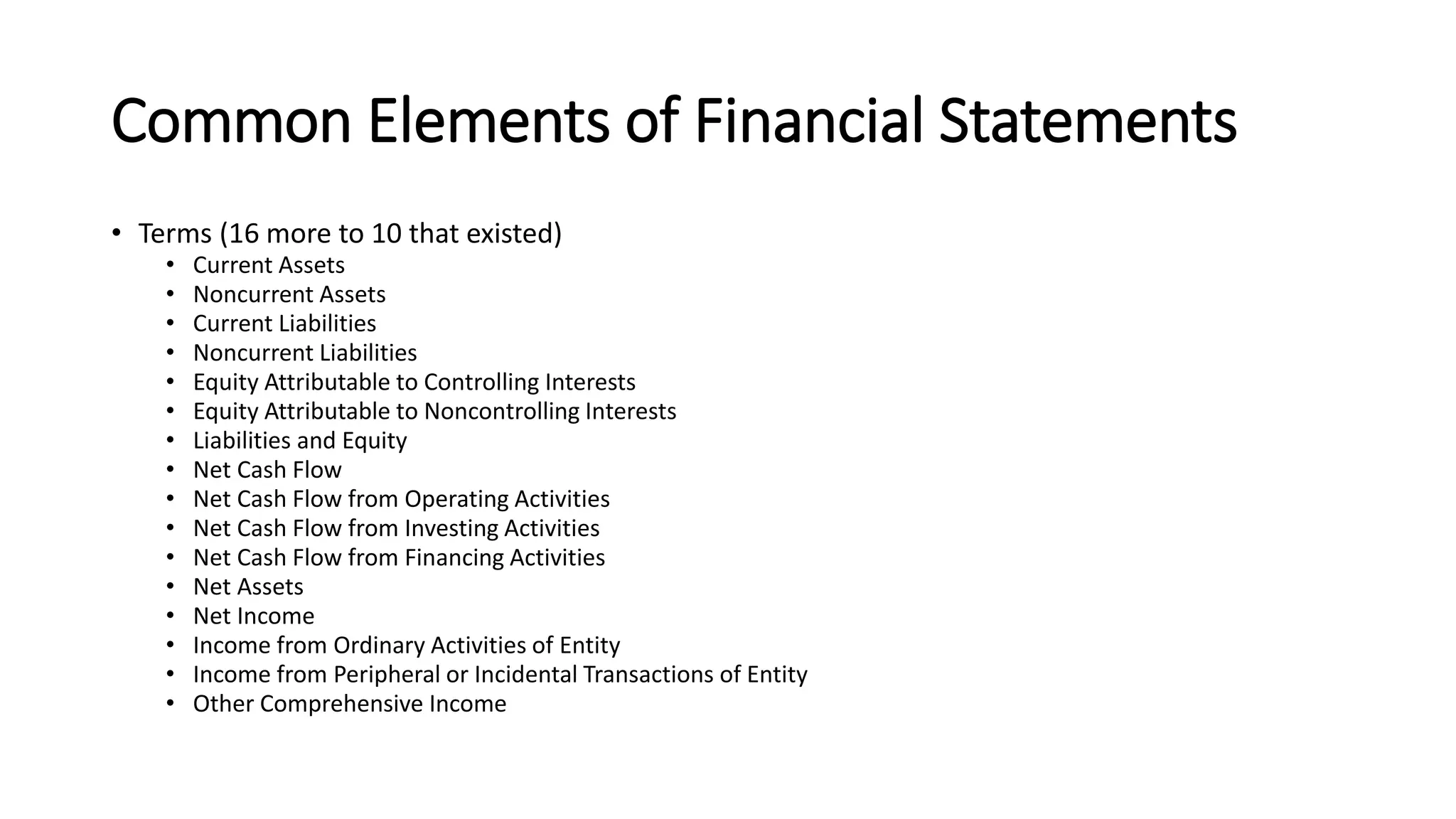 Common Elements of Financial Statements

• Terms (16 more to 10 that existed)
  • Current Assets
  • Noncurrent Assets
  • Current Liabilities
  • Noncurrent Liabilities
  • Equity Attributable to Controlling Interests
  • Equity Attributable to Noncontrolling Interests
  • Liabilities and Equity
  • Net Cash Flow
  • Net Cash Flow from Operating Activities
  • Net Cash Flow from Investing Activities
  • Net Cash Flow from Financing Activities
  • Net Assets
  • Net Income
  • Income from Ordinary Activities of Entity
  • Income from Peripheral or Incidental Transactions of Entity
  • Other Comprehensive Income